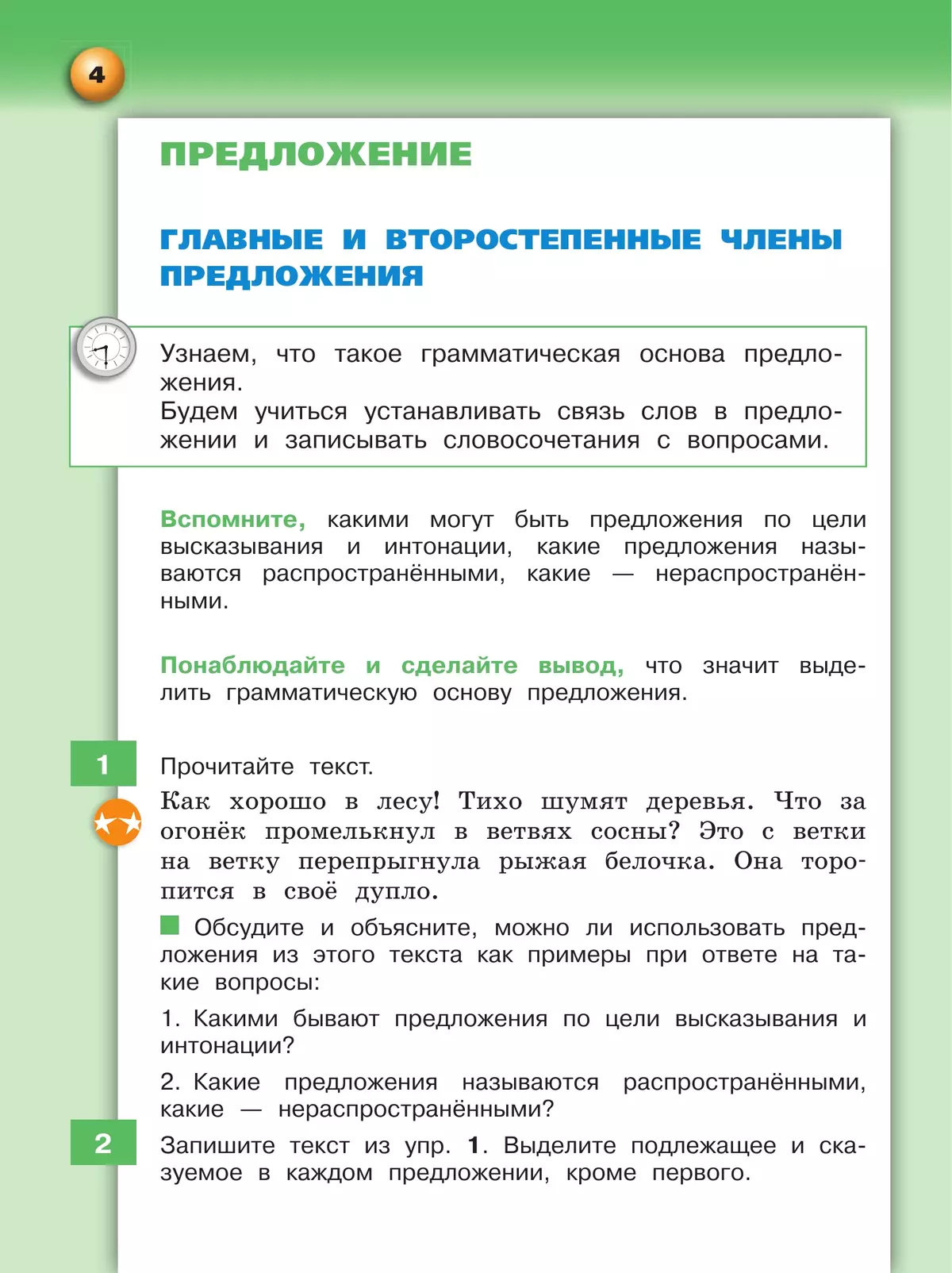 4

ПРЕДЛОЖЕНИЕ

ГЛАВНЫЕ И ВТОРОСТЕПЕННЫЕ ЧЛЕНЫ ПРЕДЛОЖЕНИЯ

Узнаем, что такое грамматическая основа предложения.
Будем учиться устанавливать связь слов в предложении и записывать словосочетания с вопросами.

Вспомните, какими могут быть предложения по цели высказывания и интонации, какие предложения называются распространёнными, какие — нераспространёнными.

Понаблюдайте и сделайте вывод, что значит выделить грамматическую основу предложения.

1 Прочитайте текст.
Как хорошо в лесу! Тихо шумят деревья. Что за огонёк промелькнул в ветвях сосны? Это с ветки на ветку перепрыгнула рыжая белочка. Она торопится в своё дупло.

Обсудите и объясните, можно ли использовать предложения из этого текста как примеры при ответе на такие вопросы:

1. Какими бывают предложения по цели высказывания и интонации?

2. Какие предложения называются распространёнными, какие — нераспространёнными?

2 Запишите текст из упр. 1. Выделите подлежащее и сказуемое в каждом предложении, кроме первого.